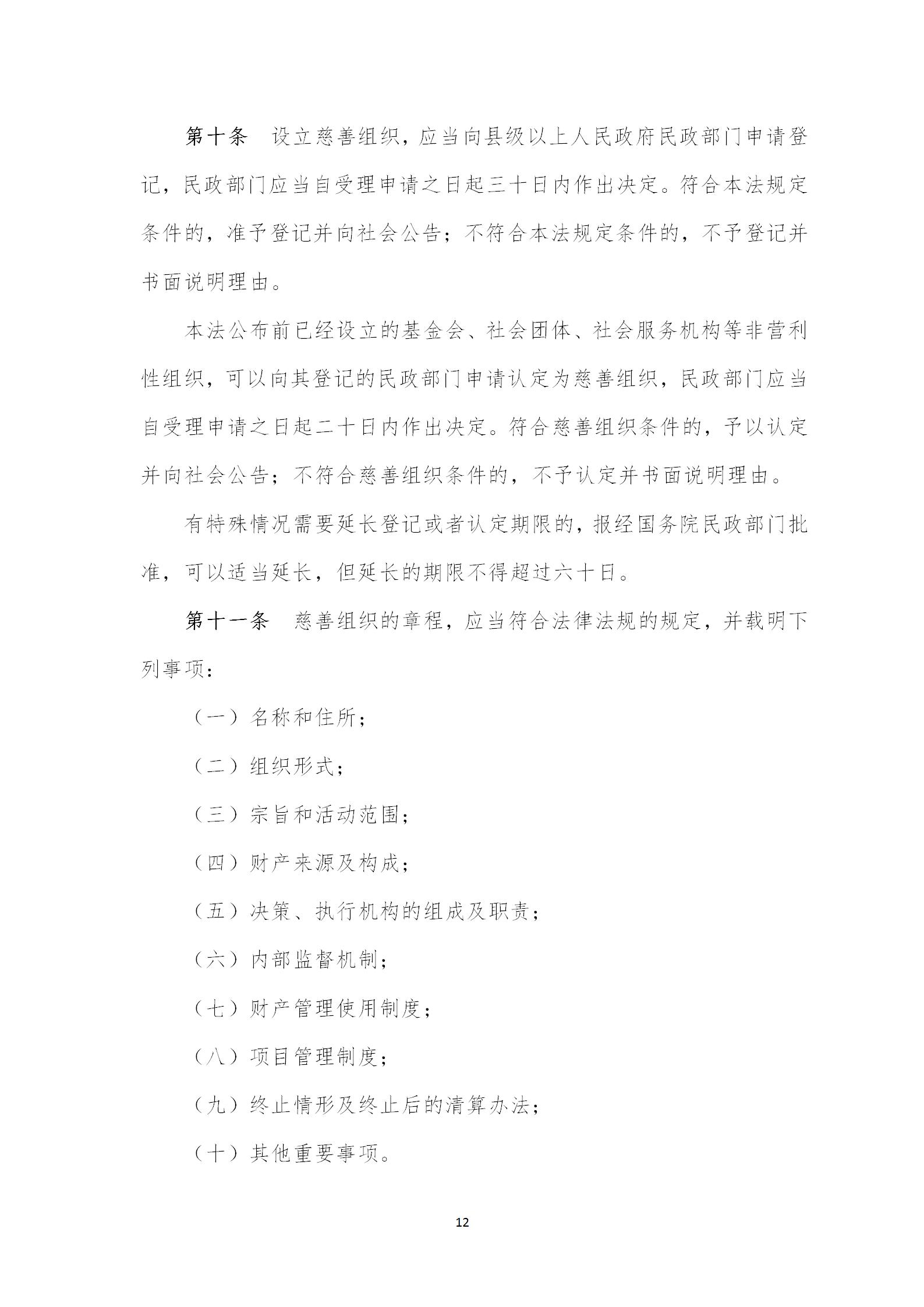 第十条　设立慈善组织，应当向县级以上人民政府民政部门申请登记，民政部门应当自受理申请之日起三十日内作出决定。符合本法规定条件的，准予登记并向社会公告；不符合本法规定条件的，不予登记并书面说明理由。

本法公布前已经设立的基金会、社会团体、社会服务机构等非营利性组织，可以向其登记的民政部门申请认定为慈善组织，民政部门应当自受理申请之日起二十日内作出决定。符合慈善组织条件的，予以认定并向社会公告；不符合慈善组织条件的，不予认定并书面说明理由。

有特殊情况需要延长登记或者认定期限的，报经国务院民政部门批准，可以适当延长，但延长的期限不得超过六十日。

第十一条　慈善组织的章程，应当符合法律法规的规定，并载明下列事项：

（一）名称和住所；

（二）组织形式；

（三）宗旨和活动范围；

（四）财产来源及构成；

（五）决策、执行机构的组成及职责；

（六）内部监督机制；

（七）财产管理使用制度；

（八）项目管理制度；

（九）终止情形及终止后的清算办法；

（十）其他重要事项。

12